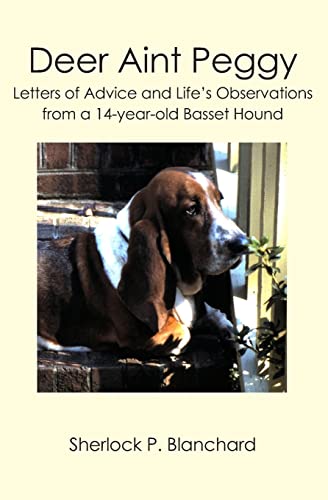 Deer Aint Peggy

Letters of Advice and Life's Observations from a 14-year-old Basset Hound

Sherlock P. Blanchard